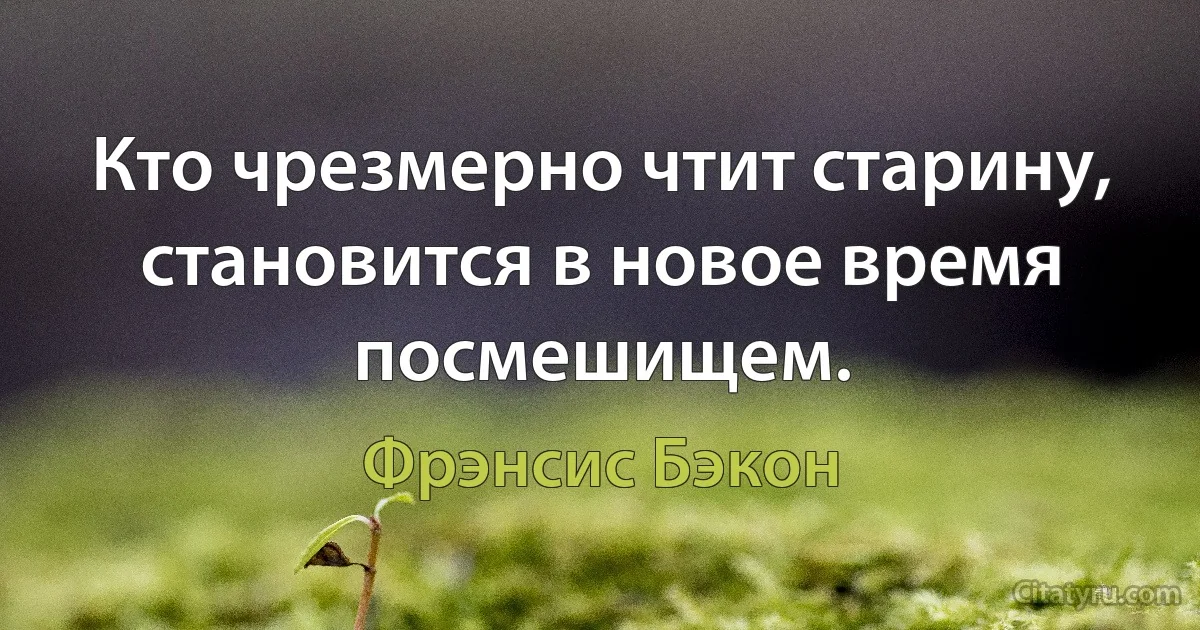 Кто чрезмерно чтит старину, становится в новое время посмешищем.

Фрэнсис Бэкон

Citaty.ru.com